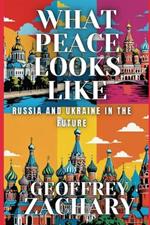 WHAT PEACE LOOKS LIKE

RUSSIA AND UKRAINE IN THE FUTURE

GEOFFREY ZACHARY